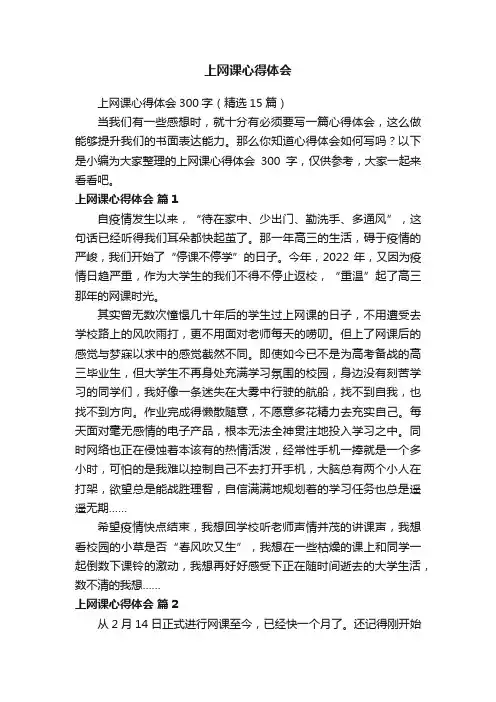 上网课心得体会

上网课心得体会 300 字（精选 15 篇）

当我们有一些感想时，就十分有必须要写一篇心得体会，这么做能够提升我们的书面表达能力。那么你知道心得体会如何写吗？以下是小编为大家整理的上网课心得体会 300 字，仅供参考，大家一起来看看吧。

上网课心得体会 篇 1

自疫情发生以来，“待在家中、少出门、勤洗手、多通风”，这句话已经听得我们耳朵都快起茧了。那一年高三的生活，碍于疫情的严峻，我们开始了“停课不停学”的日子。今年，2022 年，又因为疫情日趋严重，作为大学生的我们不得不停止返校，“重温”起了高三那年的网课时光。

其实曾无数次憧憬几十年后的学生过上网课的日子，不用遭受去学校路上的风吹雨打，更不用面对老师每天的唠叨。但上了网课后的感觉与梦寐以求中的感觉截然不同。即使如今已不是为高考备战的高三毕业生，但大学生不再身处充满学习氛围的校园，身边没有刻苦学习的同学们，我好像一条迷失在大雾中行驶的航船，找不到自我，也找不到方向。作业完成得懒散随意，不愿意多花精力去充实自己。每天面对毫无感情的电子产品，根本无法全神贯注地投入学习之中。同时网络也正在侵蚀着本该有的热情活泼，经常性手机一捧就是一个多小时，可怕的是我难以控制自己不去打开手机，大脑总有两个小人在打架，欲望总是能战胜理智，自信满满地规划着的学习任务也总是遥遥无期……

希望疫情快点结束，我想回学校听老师声情并茂的讲课声，我想看校园的小草是否“春风吹又生”，我想在一些枯燥的课上和同学一起倒数下课铃的激动，我想再好好感受下正在随时间逝去的大学生活，数不清的我想……

上网课心得体会 篇 2

从 2 月 14 日正式进行网课至今，已经快一个月了。还记得刚开始